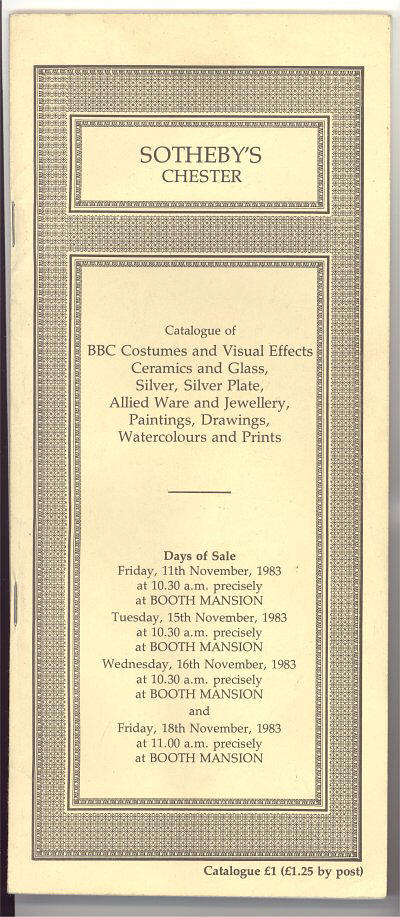 SOTHEBY'S
CHESTER

Catalogue of
BBC Costumes and Visual Effects
Ceramics and Glass,
Silver, Silver Plate,
Allied Ware and Jewellery,
Paintings, Drawings,
Watercolours and Prints

Days of Sale
Friday, 11th November, 1983
at 10.30 a.m. precisely
at BOOTH MANSION
Tuesday, 15th November, 1983
at 10.30 a.m. precisely
at BOOTH MANSION
Wednesday, 16th November, 1983
at 10.30 a.m. precisely
at BOOTH MANSION
and
Friday, 18th November, 1983
at 11.00 a.m. precisely
at BOOTH MANSION

Catalogue £1 (£1.25 by post)